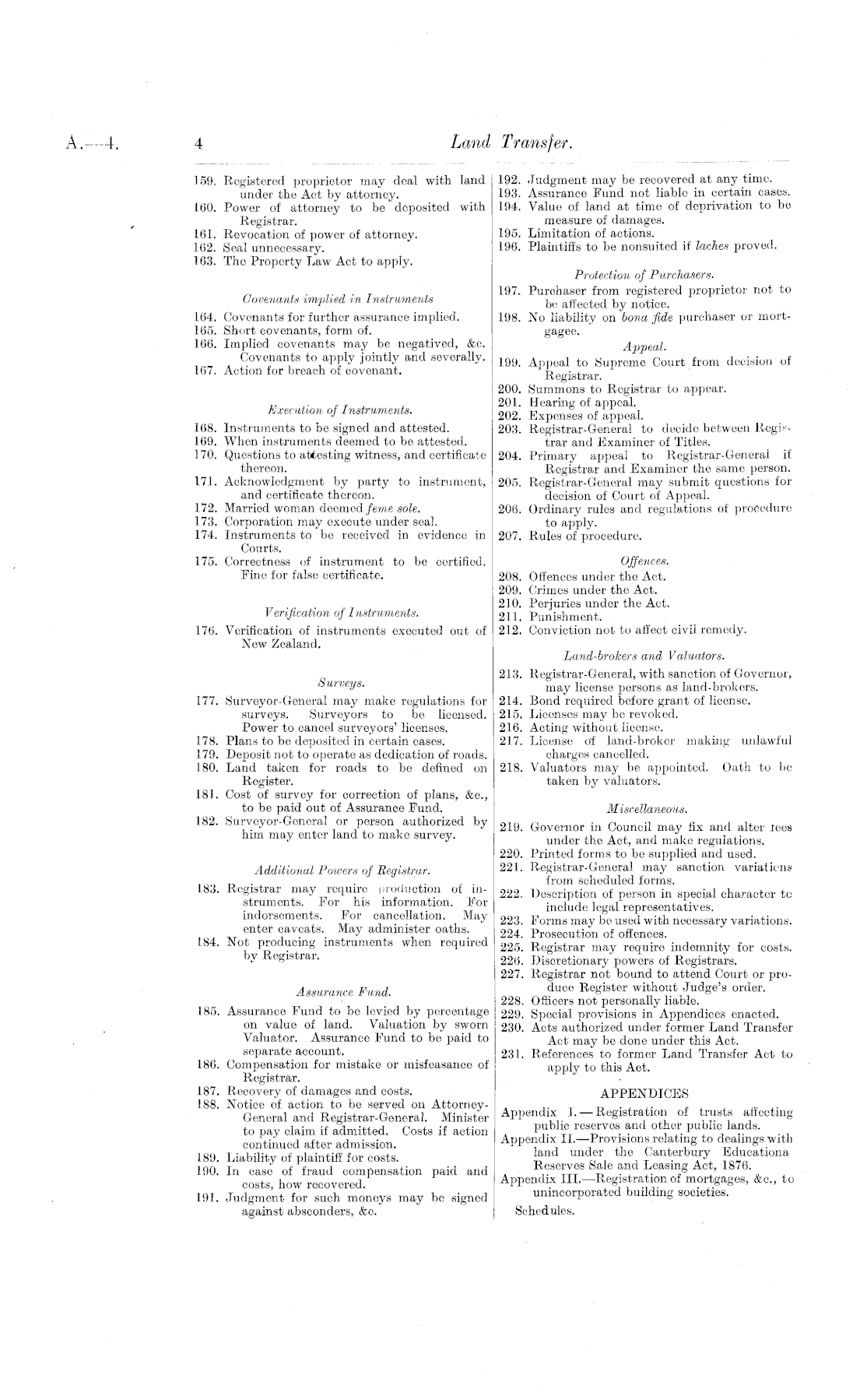 A.—4. 4 Land Transfer.

159. Registered proprietor may deal with land under the Act by attorney.
160. Power of attorney to be deposited with Registrar.
161. Revocation of power of attorney.
162. Seal unnecessary.
163. The Property Law Act to apply.

Covenants implied in Instruments

164. Covenants for further assurance implied.
165. Short covenants, form of.
166. Implied covenants may be negatived, &c. Covenants to apply jointly and severally.
167. Action for breach of covenant.

Execution of Instruments.

168. Instruments to be signed and attested.
169. When instruments deemed to be attested.
170. Questions to attesting witness, and certificate thereon.
171. Acknowledgment by party to instrument, and certificate thereon.
172. Married woman deemed feme sole.
173. Corporation may execute under seal.
174. Instruments to be received in evidence in Courts.
175. Correctness of instrument to be certified. Fine for false certificate.

Verification of Instruments.

176. Verification of instruments executed out of New Zealand.

Surveys.

177. Surveyor-General may make regulations for surveys. Surveyors to be licensed. Power to cancel surveyors' licenses.
178. Plans to be deposited in certain cases.
179. Deposit not to operate as dedication of roads.
180. Land taken for roads to be defined on Register.
181. Cost of survey for correction of plans, &c., to be paid out of Assurance Fund.
182. Surveyor-General or person authorized by him may enter land to make survey.

Additional Powers of Registrar.

183. Registrar may require production of instruments. For his information. For indorsements. For cancellation. May enter caveats. May administer oaths.
184. Not producing instruments when required by Registrar.

Assurance Fund.

185. Assurance Fund to be levied by percentage on value of land. Valuation by sworn Valuator. Assurance Fund to be paid to separate account.
186. Compensation for mistake or misfeasance of Registrar.
187. Recovery of damages and costs.
188. Notice of action to be served on Attorney-General and Registrar-General. Minister to pay claim if admitted. Costs if action continued after admission.
189. Liability of plaintiff for costs.
190. In case of fraud compensation paid and costs, how recovered.
191. Judgment for such moneys may be signed against absconders, &c.
192. Judgment may be recovered at any time.
193. Assurance Fund not liable in certain cases.
194. Value of land at time of deprivation to be measure of damages.
195. Limitation of actions.
196. Plaintiffs to be nonsuited if laches proved.

Protection of Purchasers.

197. Purchaser from registered proprietor not to be affected by notice.
198. No liability on bona fide purchaser or mortgagee.

Appeal.

199. Appeal to Supreme Court from decision of Registrar.
200. Summons to Registrar to appear.
201. Hearing of appeal.
202. Expenses of appeal.
203. Registrar-General to decide between Registrar and Examiner of Titles.
204. Primary appeal to Registrar-General if Registrar and Examiner the same person.
205. Registrar-General may submit questions for decision of Court of Appeal.
206. Ordinary rules and regulations of procedure to apply.
207. Rules of procedure.

Offences.

208. Offences under the Act.
209. Crimes under the Act.
210. Perjuries under the Act.
211. Punishment.
212. Conviction not to affect civil remedy.

Land-brokers and Valuators.

213. Registrar-General, with sanction of Governor, may license persons as land-brokers.
214. Bond required before grant of license.
215. Licenses may be revoked.
216. Acting without license.
217. License of land-broker making unlawful charges cancelled.
218. Valuators may be appointed. Oath to be taken by valuators.

Miscellaneous.

219. Governor in Council may fix and alter fees under the Act, and make regulations.
220. Printed forms to be supplied and used.
221. Registrar-General may sanction variations from scheduled forms.
222. Description of person in special character to include legal representatives.
223. Forms may be used with necessary variations.
224. Prosecution of offences.
225. Registrar may require indemnity for costs.
226. Discretionary powers of Registrars.
227. Registrar not bound to attend Court or produce Register without Judge's order.
228. Officers not personally liable.
229. Special provisions in Appendices enacted.
230. Acts authorized under former Land Transfer Act may be done under this Act.
231. References to former Land Transfer Act to apply to this Act.

APPENDICES

Appendix I.—Registration of trusts affecting public reserves and other public lands.
Appendix II.—Provisions relating to dealings with land under the Canterbury Educationa Reserves Sale and Leasing Act, 1876.
Appendix III.—Registration of mortgages, &c., to unincorporated building societies.
Schedules.